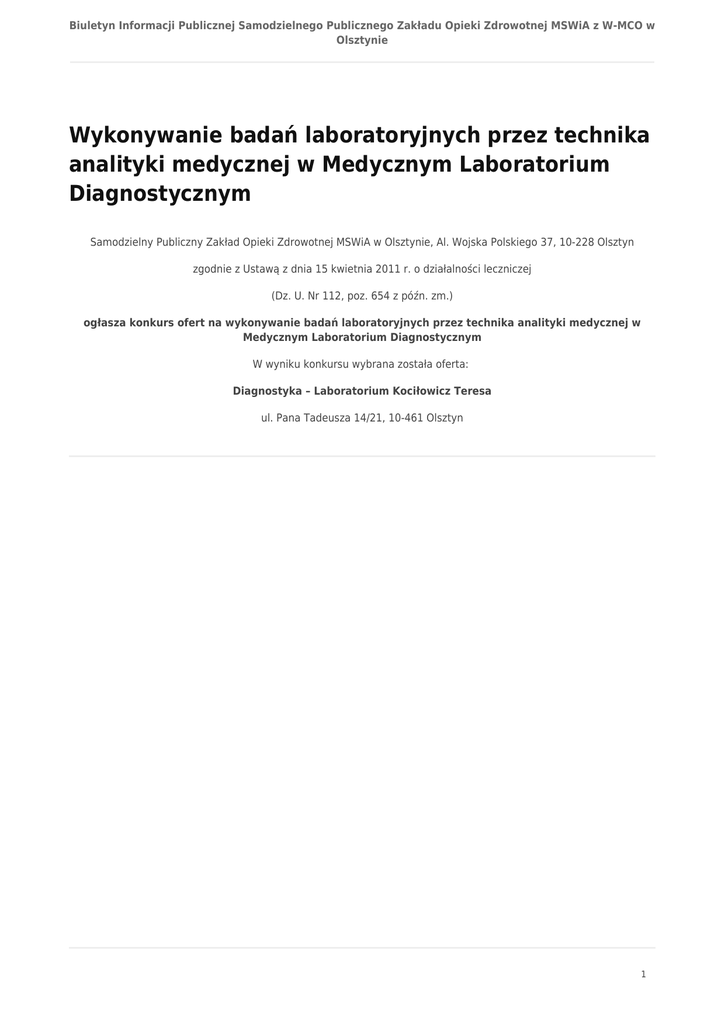 Biuletyn Informacji Publicznej Samodzielnego Publicznego Zakładu Opieki Zdrowotnej MSWiA z W-MCO w Olsztynie

Wykonywanie badań laboratoryjnych przez technika analityki medycznej w Medycznym Laboratorium Diagnostycznym

Samodzielny Publiczny Zakład Opieki Zdrowotnej MSWiA w Olsztynie, Al. Wojska Polskiego 37, 10-228 Olsztyn

zgodnie z Ustawą z dnia 15 kwietnia 2011 r. o działalności leczniczej

(Dz. U. Nr 112, poz. 654 z późn. zm.)

ogłasza konkurs ofert na wykonywanie badań laboratoryjnych przez technika analityki medycznej w Medycznym Laboratorium Diagnostycznym

W wyniku konkursu wybrana została oferta:

Diagnostyka – Laboratorium Kociłowicz Teresa

ul. Pana Tadeusza 14/21, 10-461 Olsztyn

1